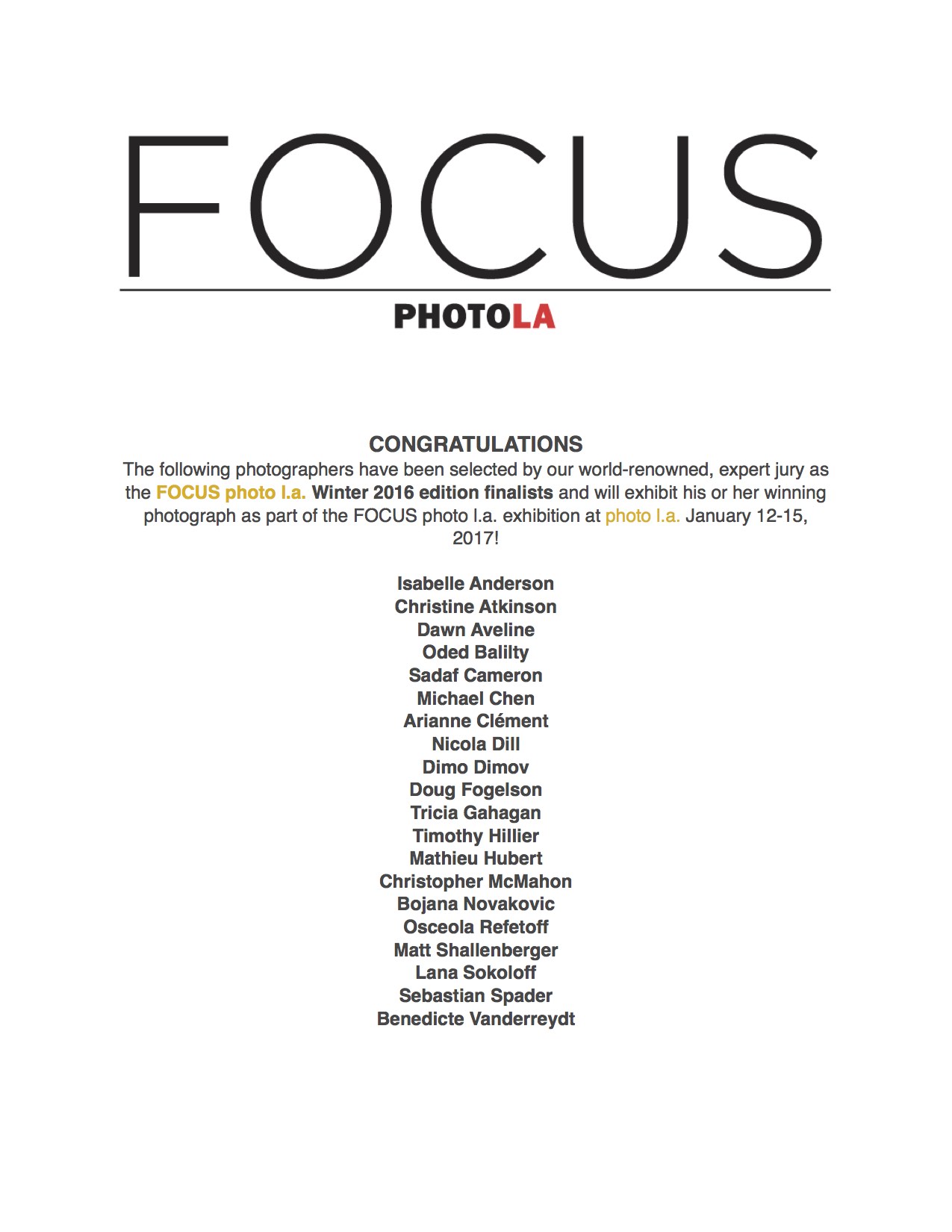 FOCUS

PHOTOLA

CONGRATULATIONS

The following photographers have been selected by our world-renowned, expert jury as the FOCUS photo l.a. Winter 2016 edition finalists and will exhibit his or her winning photograph as part of the FOCUS photo l.a. exhibition at photo l.a. January 12-15, 2017!

Isabelle Anderson
Christine Atkinson
Dawn Aveline
Oded Balilty
Sadaf Cameron
Michael Chen
Arianne Clément
Nicola Dill
Dimo Dimov
Doug Fogelson
Tricia Gahagan
Timothy Hillier
Mathieu Hubert
Christopher McMahon
Bojana Novakovic
Osceola Refetoff
Matt Shallenberger
Lana Sokoloff
Sebastian Spader
Benedicte Vanderreydt